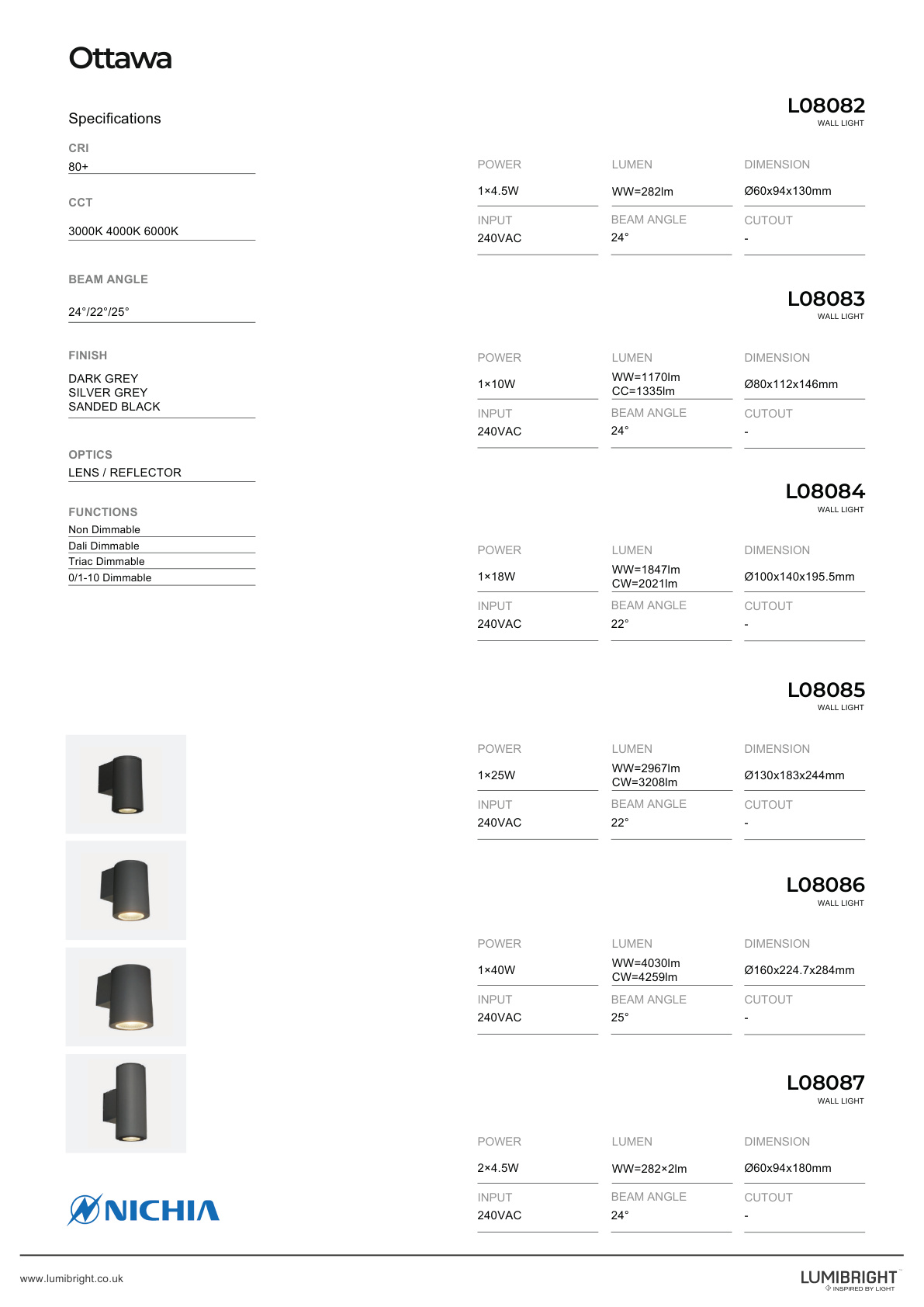 Ottawa

Specifications

CRI
80+

CCT
3000K 4000K 6000K

BEAM ANGLE
24°/22°/25°

FINISH
DARK GREY
SILVER GREY
SANDED BLACK

OPTICS
LENS / REFLECTOR

FUNCTIONS
Non Dimmable
Dali Dimmable
Triac Dimmable
0/1-10 Dimmable

NICHIA

L08082
WALL LIGHT

POWER
1×4.5W
INPUT
240VAC

LUMEN
WW=282lm
BEAM ANGLE
24°

DIMENSION
Ø60x94x130mm
CUTOUT
-

L08083
WALL LIGHT

POWER
1×10W
INPUT
240VAC

LUMEN
WW=1170lm
CC=1335lm
BEAM ANGLE
24°

DIMENSION
Ø80x112x146mm
CUTOUT
-

L08084
WALL LIGHT

POWER
1×18W
INPUT
240VAC

LUMEN
WW=1847lm
CW=2021lm
BEAM ANGLE
22°

DIMENSION
Ø100x140x195.5mm
CUTOUT
-

L08085
WALL LIGHT

POWER
1×25W
INPUT
240VAC

LUMEN
WW=2967lm
CW=3208lm
BEAM ANGLE
22°

DIMENSION
Ø130x183x244mm
CUTOUT
-

L08086
WALL LIGHT

POWER
1×40W
INPUT
240VAC

LUMEN
WW=4030lm
CW=4259lm
BEAM ANGLE
25°

DIMENSION
Ø160x224.7x284mm
CUTOUT
-

L08087
WALL LIGHT

POWER
2×4.5W
INPUT
240VAC

LUMEN
WW=282×2lm
BEAM ANGLE
24°

DIMENSION
Ø60x94x180mm
CUTOUT
-

www.lumibright.co.uk

LUMIBRIGHT
INSPIRED BY LIGHT